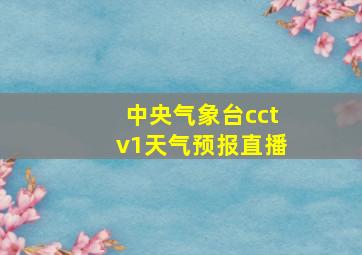 中央气象台cctv1天气预报直播